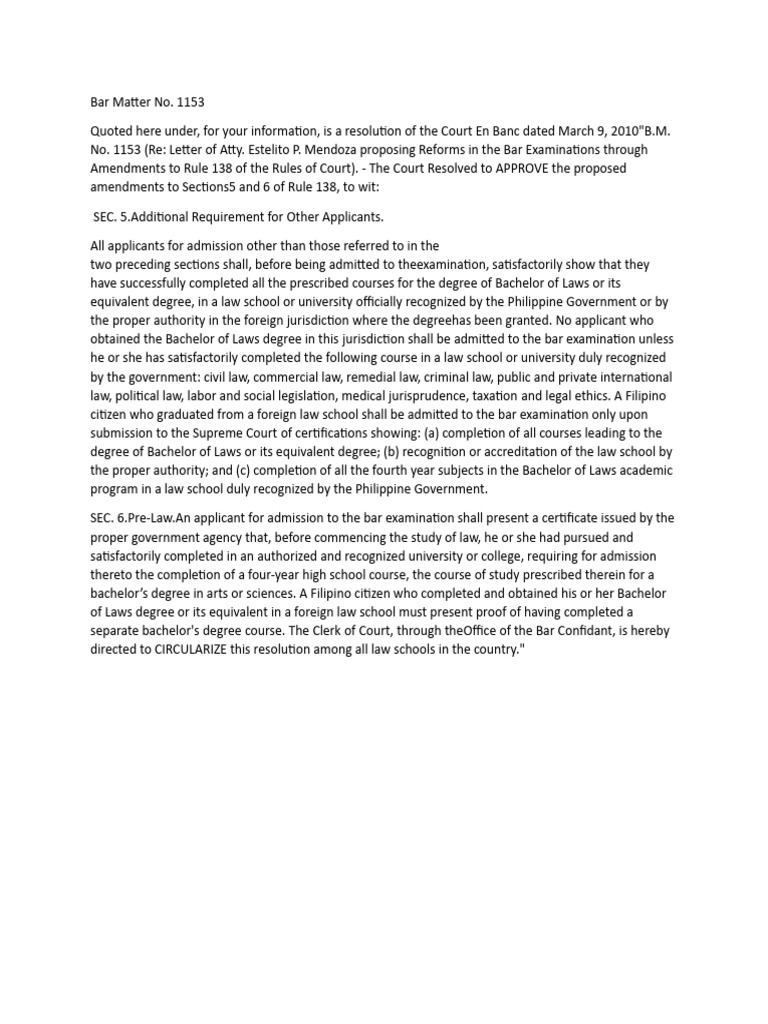 Bar Matter No. 1153

Quoted here under, for your information, is a resolution of the Court En Banc dated March 9, 2010"B.M. No. 1153 (Re: Letter of Atty. Estelito P. Mendoza proposing Reforms in the Bar Examinations through Amendments to Rule 138 of the Rules of Court). - The Court Resolved to APPROVE the proposed amendments to Sections5 and 6 of Rule 138, to wit:

SEC. 5.Additional Requirement for Other Applicants.

All applicants for admission other than those referred to in the two preceding sections shall, before being admitted to theexamination, satisfactorily show that they have successfully completed all the prescribed courses for the degree of Bachelor of Laws or its equivalent degree, in a law school or university officially recognized by the Philippine Government or by the proper authority in the foreign jurisdiction where the degreehas been granted. No applicant who obtained the Bachelor of Laws degree in this jurisdiction shall be admitted to the bar examination unless he or she has satisfactorily completed the following course in a law school or university duly recognized by the government: civil law, commercial law, remedial law, criminal law, public and private international law, political law, labor and social legislation, medical jurisprudence, taxation and legal ethics. A Filipino citizen who graduated from a foreign law school shall be admitted to the bar examination only upon submission to the Supreme Court of certifications showing: (a) completion of all courses leading to the degree of Bachelor of Laws or its equivalent degree; (b) recognition or accreditation of the law school by the proper authority; and (c) completion of all the fourth year subjects in the Bachelor of Laws academic program in a law school duly recognized by the Philippine Government.

SEC. 6.Pre-Law.An applicant for admission to the bar examination shall present a certificate issued by the proper government agency that, before commencing the study of law, he or she had pursued and satisfactorily completed in an authorized and recognized university or college, requiring for admission thereto the completion of a four-year high school course, the course of study prescribed therein for a bachelor's degree in arts or sciences. A Filipino citizen who completed and obtained his or her Bachelor of Laws degree or its equivalent in a foreign law school must present proof of having completed a separate bachelor's degree course. The Clerk of Court, through theOffice of the Bar Confidant, is hereby directed to CIRCULARIZE this resolution among all law schools in the country."